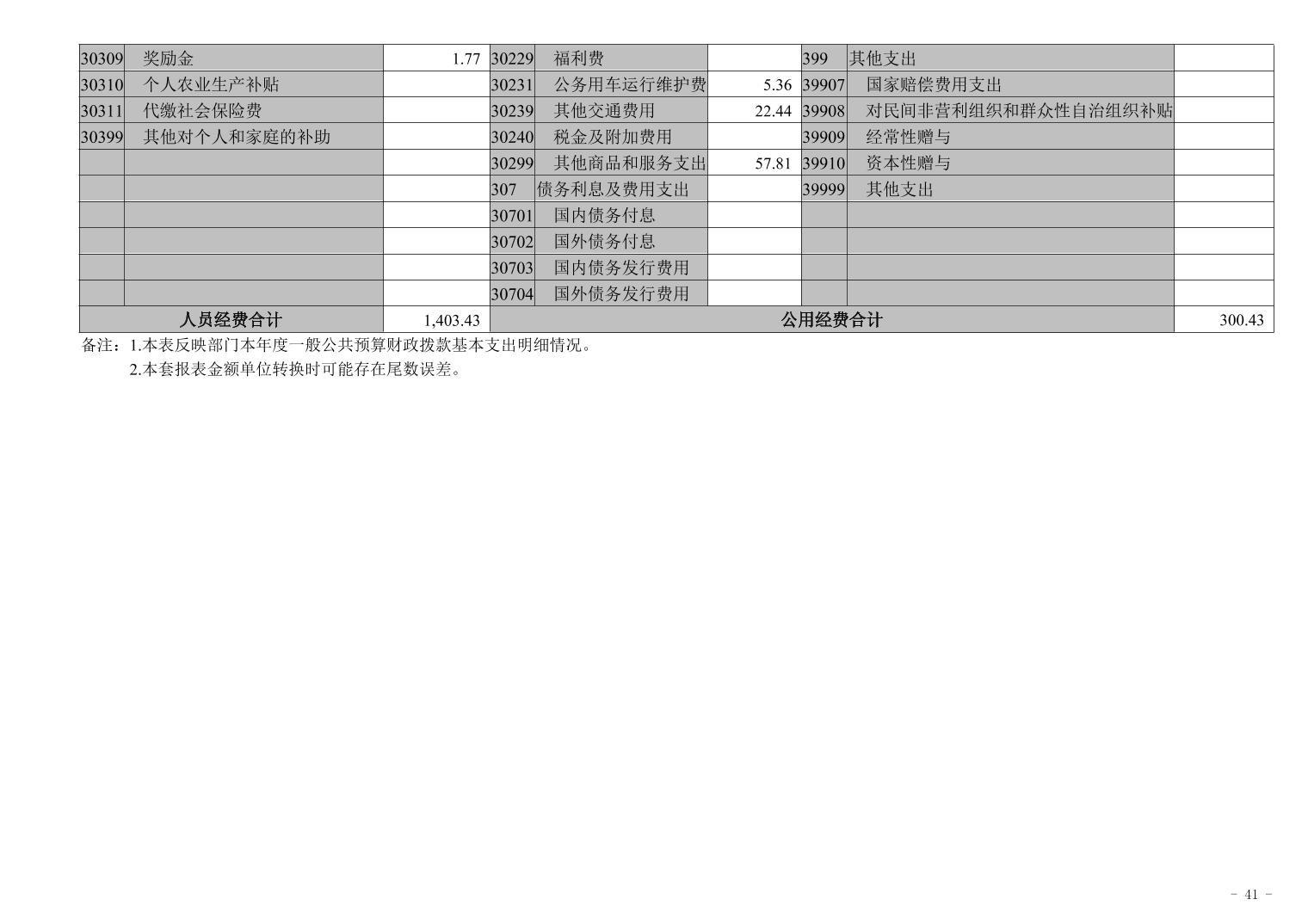 | 30309 | 奖励金 | 1.77 | 30229 | 福利费 |  | 399 | 其他支出 |  |
|---|---|---|---|---|---|---|---|---|
| 30310 | 个人农业生产补贴 |  | 30231 | 公务用车运行维护费 | 5.36 | 39907 | 国家赔偿费用支出 |  |
| 30311 | 代缴社会保险费 |  | 30239 | 其他交通费用 | 22.44 | 39908 | 对民间非营利组织和群众性自治组织补贴 |  |
| 30399 | 其他对个人和家庭的补助 |  | 30240 | 税金及附加费用 |  | 39909 | 经常性赠与 |  |
|  |  |  | 30299 | 其他商品和服务支出 | 57.81 | 39910 | 资本性赠与 |  |
|  |  |  | 307 | 债务利息及费用支出 |  | 39999 | 其他支出 |  |
|  |  |  | 30701 | 国内债务付息 |  |  |  |  |
|  |  |  | 30702 | 国外债务付息 |  |  |  |  |
|  |  |  | 30703 | 国内债务发行费用 |  |  |  |  |
|  |  |  | 30704 | 国外债务发行费用 |  |  |  |  |
| 人员经费合计 |  | 1,403.43 | 公用经费合计 |  |  |  |  | 300.43 |

备注：1.本表反映部门本年度一般公共预算财政拨款基本支出明细情况。

2.本套报表金额单位转换时可能存在尾数误差。

- 41 -